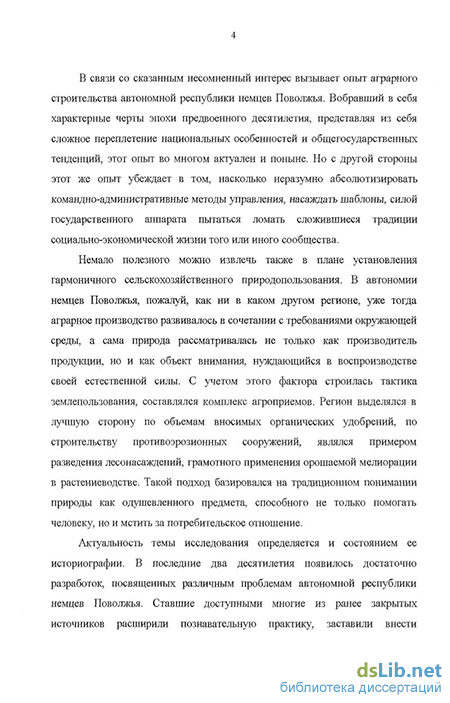 4

В связи со сказанным несомненный интерес вызывает опыт аграрного строительства автономной республики немцев Поволжья. Вобравший в себя характерные черты эпохи предвоенного десятилетия, представляя из себя сложное переплетение национальных особенностей и общегосударственных тенденций, этот опыт во многом актуален и поныне. Но с другой стороны этот же опыт убеждает в том, насколько неразумно абсолютизировать командно-административные методы управления, насаждать шаблоны, силой государственного аппарата пытаться ломать сложившиеся традиции социально-экономической жизни того или иного сообщества.

Немало полезного можно извлечь также в плане установления гармоничного сельскохозяйственного природопользования. В автономии немцев Поволжья, пожалуй, как ни в каком другом регионе, уже тогда аграрное производство развивалось в сочетании с требованиями окружающей среды, а сама природа рассматривалась не только как производитель продукции, но и как объект внимания, нуждающийся в воспроизводстве своей естественной силы. С учетом этого фактора строилась тактика землепользования, составлялся комплекс агроприемов. Регион выделялся в лучшую сторону по объемам вносимых органических удобрений, по строительству противоэрозионных сооружений, являлся примером разведения лесонасаждений, грамотного применения орошаемой мелиорации в растениеводстве. Такой подход базировался на традиционном понимании природы как одушевленного предмета, способного не только помогать человеку, но и мстить за потребительское отношение.

Актуальность темы исследования определяется и состоянием ее историографии. В последние два десятилетия появилось достаточно разработок, посвященных различным проблемам автономной республики немцев Поволжья. Ставшие доступными многие из ранее закрытых источников расширили познавательную практику, заставили внести

dsLib.net
библиотека диссертаций